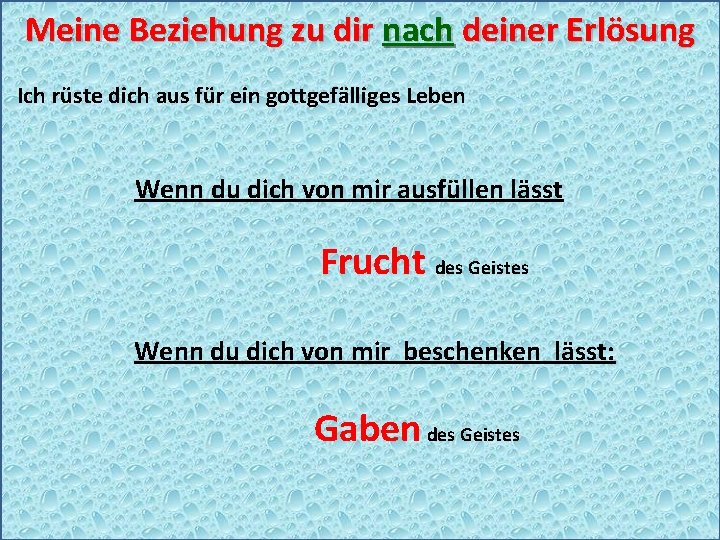 Meine Beziehung zu dir nach deiner Erlösung

Ich rüste dich aus für ein gottgefälliges Leben

Wenn du dich von mir ausfüllen lässt

Frucht des Geistes

Wenn du dich von mir beschenken lässt:

Gaben des Geistes